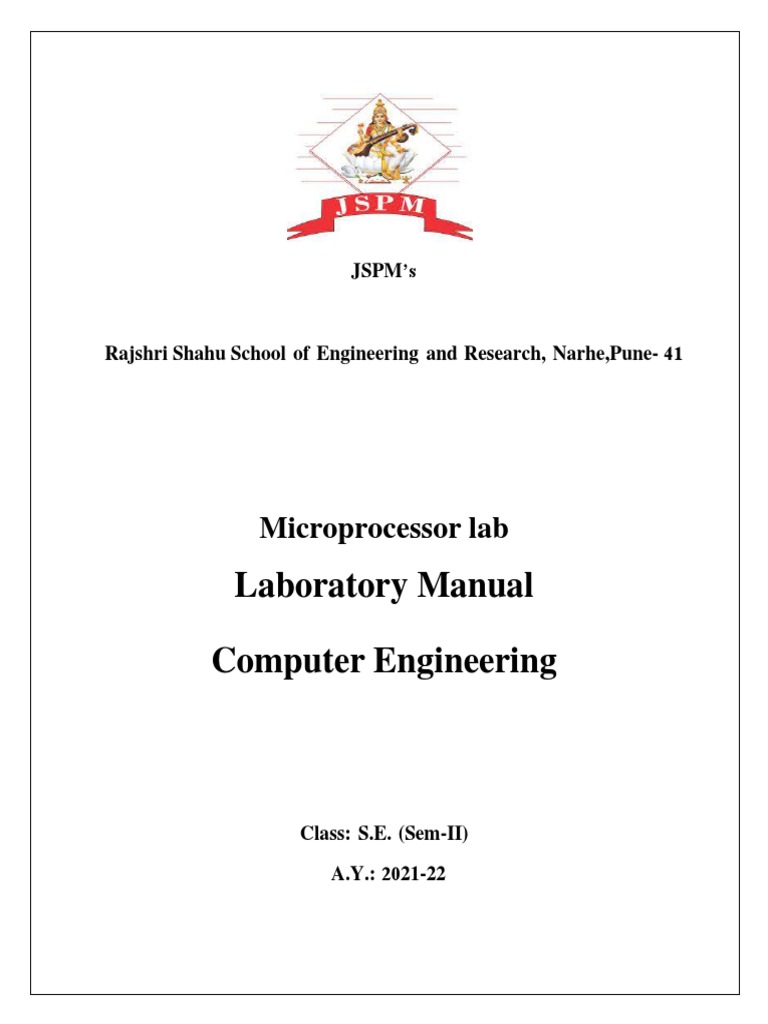 JSPM

JSPM's

Rajshri Shahu School of Engineering and Research, Narhe,Pune- 41

Microprocessor lab

Laboratory Manual

Computer Engineering

Class: S.E. (Sem-II)

A.Y.: 2021-22